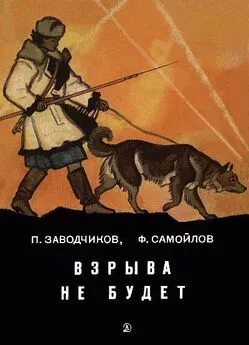 П. ЗАВОДЧИКОВ, Ф. САМОЙЛОВ

ВЗРЫВА
НЕ БУДЕТ

Д